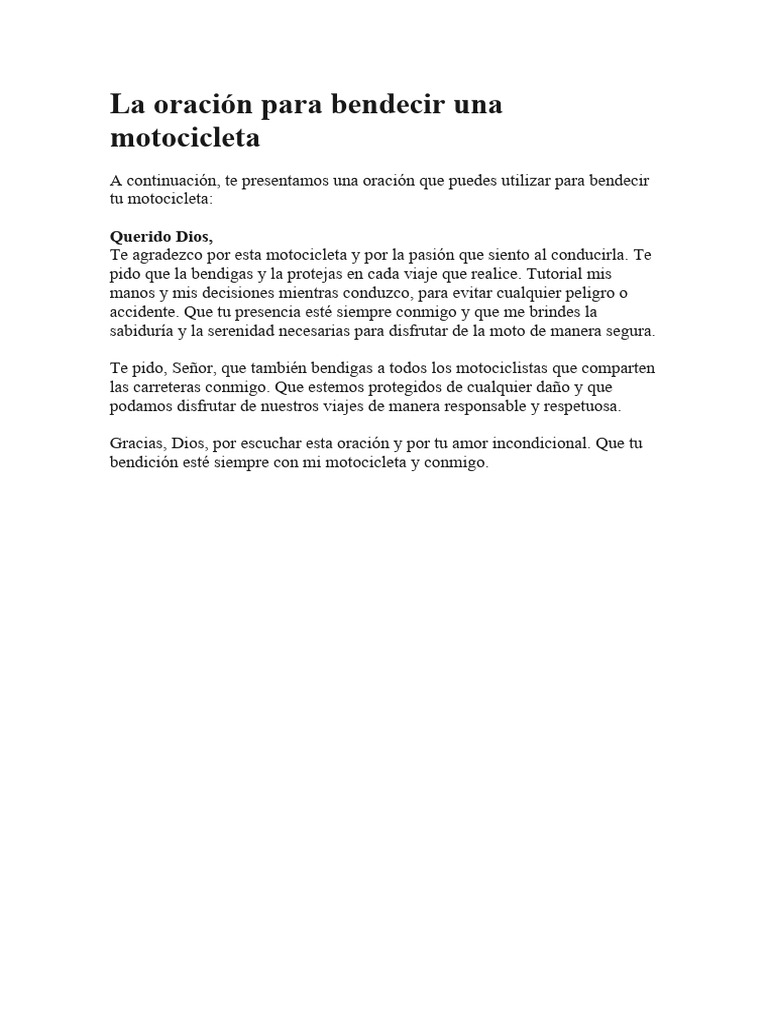 La oración para bendecir una motocicleta

A continuación, te presentamos una oración que puedes utilizar para bendecir tu motocicleta:

Querido Dios,
Te agradezco por esta motocicleta y por la pasión que siento al conducirla. Te pido que la bendigas y la protejas en cada viaje que realice. Tutorial mis manos y mis decisiones mientras conduzco, para evitar cualquier peligro o accidente. Que tu presencia esté siempre conmigo y que me brindes la sabiduría y la serenidad necesarias para disfrutar de la moto de manera segura.

Te pido, Señor, que también bendigas a todos los motociclistas que comparten las carreteras conmigo. Que estemos protegidos de cualquier daño y que podamos disfrutar de nuestros viajes de manera responsable y respetuosa.

Gracias, Dios, por escuchar esta oración y por tu amor incondicional. Que tu bendición esté siempre con mi motocicleta y conmigo.